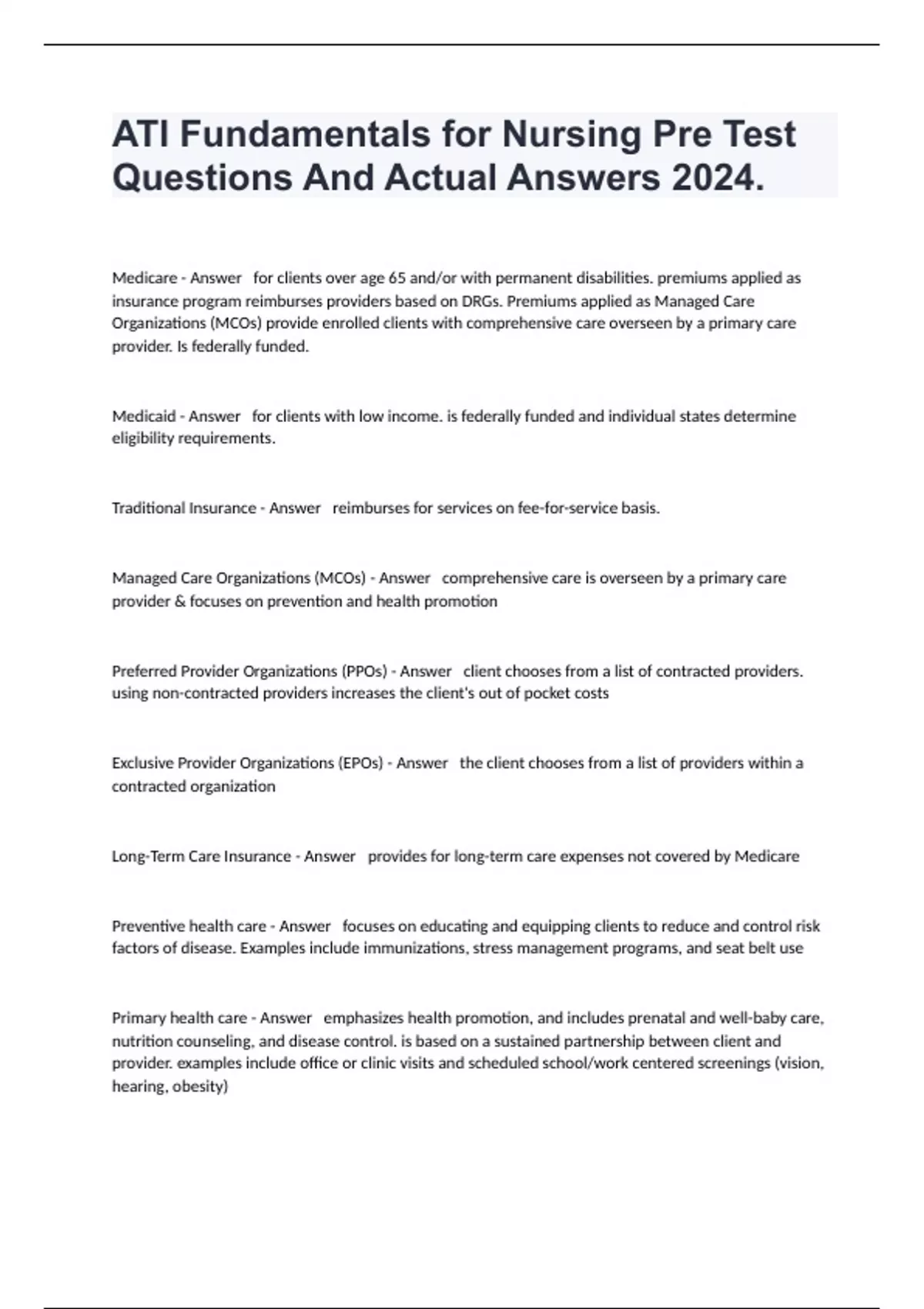 ATI Fundamentals for Nursing Pre Test Questions And Actual Answers 2024.

Medicare - Answer for clients over age 65 and/or with permanent disabilities. premiums applied as insurance program reimburses providers based on DRGs. Premiums applied as Managed Care Organizations (MCOs) provide enrolled clients with comprehensive care overseen by a primary care provider. Is federally funded.

Medicaid - Answer for clients with low income. is federally funded and individual states determine eligibility requirements.

Traditional Insurance - Answer reimburses for services on fee-for-service basis.

Managed Care Organizations (MCOs) - Answer comprehensive care is overseen by a primary care provider & focuses on prevention and health promotion

Preferred Provider Organizations (PPOs) - Answer client chooses from a list of contracted providers. using non-contracted providers increases the client's out of pocket costs

Exclusive Provider Organizations (EPOs) - Answer the client chooses from a list of providers within a contracted organization

Long-Term Care Insurance - Answer provides for long-term care expenses not covered by Medicare

Preventive health care - Answer focuses on educating and equipping clients to reduce and control risk factors of disease. Examples include immunizations, stress management programs, and seat belt use

Primary health care - Answer emphasizes health promotion, and includes prenatal and well-baby care, nutrition counseling, and disease control. is based on a sustained partnership between client and provider. examples include office or clinic visits and scheduled school/work centered screenings (vision, hearing, obesity)